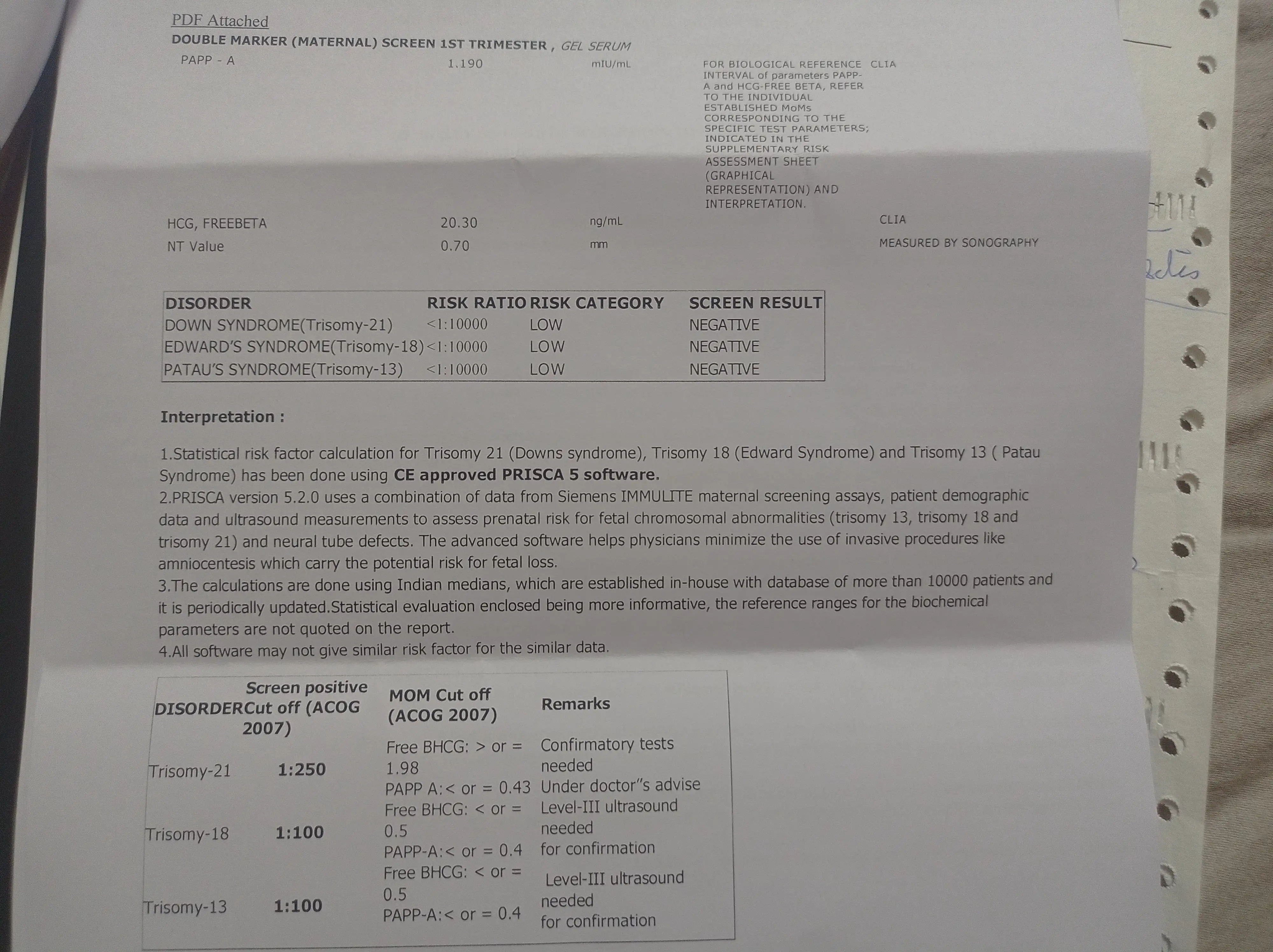 PDF Attached

DOUBLE MARKER (MATERNAL) SCREEN 1ST TRIMESTER , GEL SERUM

PAPP - A 1.190 mIU/mL FOR BIOLOGICAL REFERENCE INTERVAL of parameters PAPP-A and HCG-FREE BETA, REFER TO THE INDIVIDUAL ESTABLISHED MoMs CORRESPONDING TO THE SPECIFIC TEST PARAMETERS; INDICATED IN THE SUPPLEMENTARY RISK ASSESSMENT SHEET (GRAPHICAL REPRESENTATION) AND INTERPRETATION. CLIA

HCG, FREEBETA 20.30 ng/mL CLIA

NT Value 0.70 mm MEASURED BY SONOGRAPHY

| DISORDER | RISK RATIO | RISK CATEGORY | SCREEN RESULT |
|---|---|---|---|
| DOWN SYNDROME(Trisomy-21) | <1:10000 | LOW | NEGATIVE |
| EDWARD'S SYNDROME(Trisomy-18) | <1:10000 | LOW | NEGATIVE |
| PATAU'S SYNDROME(Trisomy-13) | <1:10000 | LOW | NEGATIVE |

Interpretation :

1.Statistical risk factor calculation for Trisomy 21 (Downs syndrome), Trisomy 18 (Edward Syndrome) and Trisomy 13 ( Patau Syndrome) has been done using CE approved PRISCA 5 software.
2.PRISCA version 5.2.0 uses a combination of data from Siemens IMMULITE maternal screening assays, patient demographic data and ultrasound measurements to assess prenatal risk for fetal chromosomal abnormalities (trisomy 13, trisomy 18 and trisomy 21) and neural tube defects. The advanced software helps physicians minimize the use of invasive procedures like amniocentesis which carry the potential risk for fetal loss.
3.The calculations are done using Indian medians, which are established in-house with database of more than 10000 patients and it is periodically updated.Statistical evaluation enclosed being more informative, the reference ranges for the biochemical parameters are not quoted on the report.
4.All software may not give similar risk factor for the similar data.

| DISORDER | Screen positive Cut off (ACOG 2007) | MOM Cut off (ACOG 2007) | Remarks |
|---|---|---|---|
| Trisomy-21 | 1:250 | Free BHCG: > or = 1.98 PAPP A:< or = 0.43 | Confirmatory tests needed Under doctor"s advise |
| Trisomy-18 | 1:100 | Free BHCG: < or = 0.5 PAPP-A:< or = 0.4 | Level-III ultrasound needed for confirmation |
| Trisomy-13 | 1:100 | Free BHCG: < or = 0.5 PAPP-A:< or = 0.4 | Level-III ultrasound needed for confirmation |